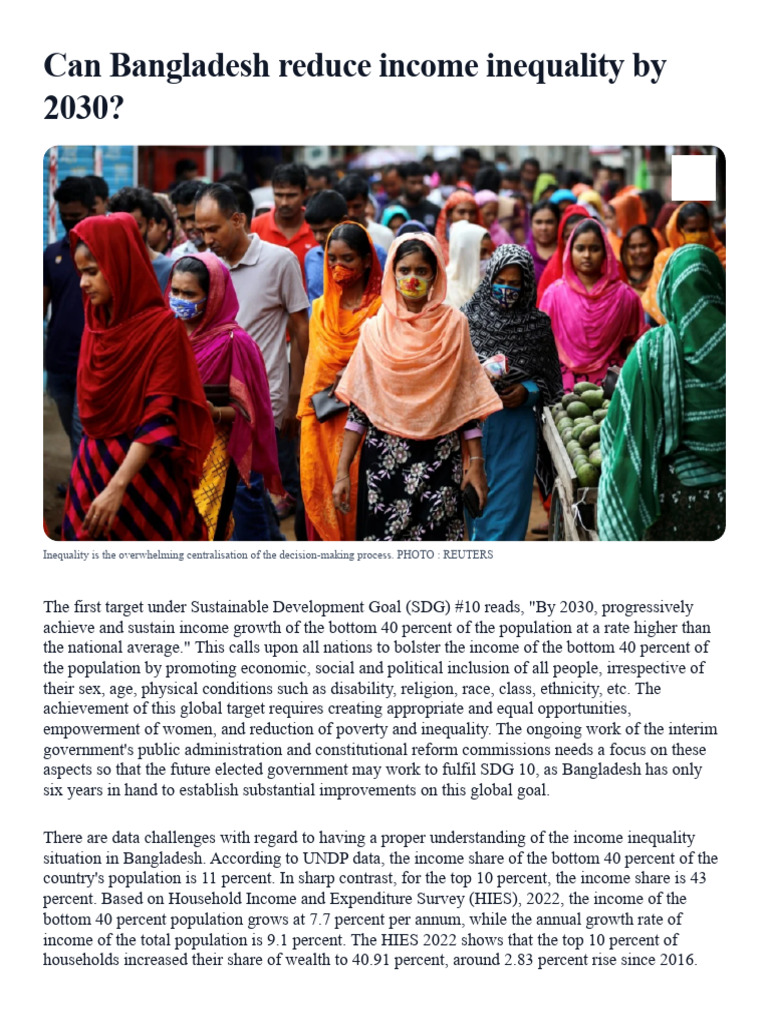 Can Bangladesh reduce income inequality by 2030?

Inequality is the overwhelming centralisation of the decision-making process. PHOTO : REUTERS

The first target under Sustainable Development Goal (SDG) #10 reads, "By 2030, progressively achieve and sustain income growth of the bottom 40 percent of the population at a rate higher than the national average." This calls upon all nations to bolster the income of the bottom 40 percent of the population by promoting economic, social and political inclusion of all people, irrespective of their sex, age, physical conditions such as disability, religion, race, class, ethnicity, etc. The achievement of this global target requires creating appropriate and equal opportunities, empowerment of women, and reduction of poverty and inequality. The ongoing work of the interim government's public administration and constitutional reform commissions needs a focus on these aspects so that the future elected government may work to fulfil SDG 10, as Bangladesh has only six years in hand to establish substantial improvements on this global goal.

There are data challenges with regard to having a proper understanding of the income inequality situation in Bangladesh. According to UNDP data, the income share of the bottom 40 percent of the country's population is 11 percent. In sharp contrast, for the top 10 percent, the income share is 43 percent. Based on Household Income and Expenditure Survey (HIES), 2022, the income of the bottom 40 percent population grows at 7.7 percent per annum, while the annual growth rate of income of the total population is 9.1 percent. The HIES 2022 shows that the top 10 percent of households increased their share of wealth to 40.91 percent, around 2.83 percent rise since 2016.